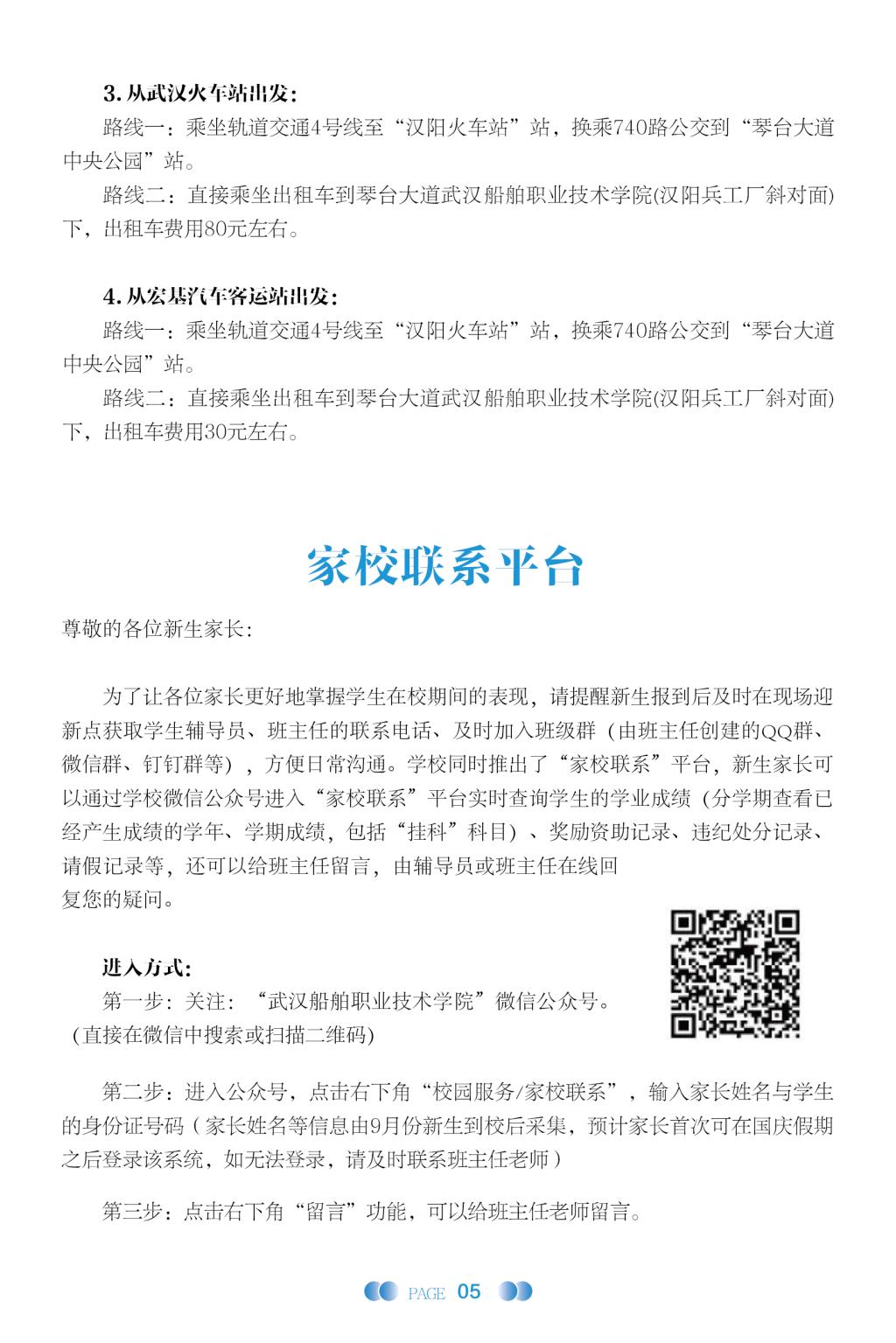 3. 从武汉火车站出发：

路线一：乘坐轨道交通4号线至“汉阳火车站”站，换乘740路公交到“琴台大道中央公园”站。

路线二：直接乘坐出租车到琴台大道武汉船舶职业技术学院(汉阳兵工厂斜对面)下，出租车费用80元左右。

4. 从宏基汽车客运站出发：

路线一：乘坐轨道交通4号线至“汉阳火车站”站，换乘740路公交到“琴台大道中央公园”站。

路线二：直接乘坐出租车到琴台大道武汉船舶职业技术学院(汉阳兵工厂斜对面)下，出租车费用30元左右。

家校联系平台

尊敬的各位新生家长：

为了让各位家长更好地掌握学生在校期间的表现，请提醒新生报到后及时在现场迎新点获取学生辅导员、班主任的联系电话、及时加入班级群（由班主任创建的QQ群、微信群、钉钉群等），方便日常沟通。学校同时推出了“家校联系”平台，新生家长可以通过学校微信公众号进入“家校联系”平台实时查询学生的学业成绩（分学期查看已经产生成绩的学年、学期成绩，包括“挂科”科目）、奖励资助记录、违纪处分记录、请假记录等，还可以给班主任留言，由辅导员或班主任在线回复您的疑问。

进入方式：

第一步：关注：“武汉船舶职业技术学院”微信公众号。(直接在微信中搜索或扫描二维码)

第二步：进入公众号，点击右下角“校园服务/家校联系”，输入家长姓名与学生的身份证号码（家长姓名等信息由9月份新生到校后采集，预计家长首次可在国庆假期之后登录该系统，如无法登录，请及时联系班主任老师）

第三步：点击右下角“留言”功能，可以给班主任老师留言。

PAGE 05